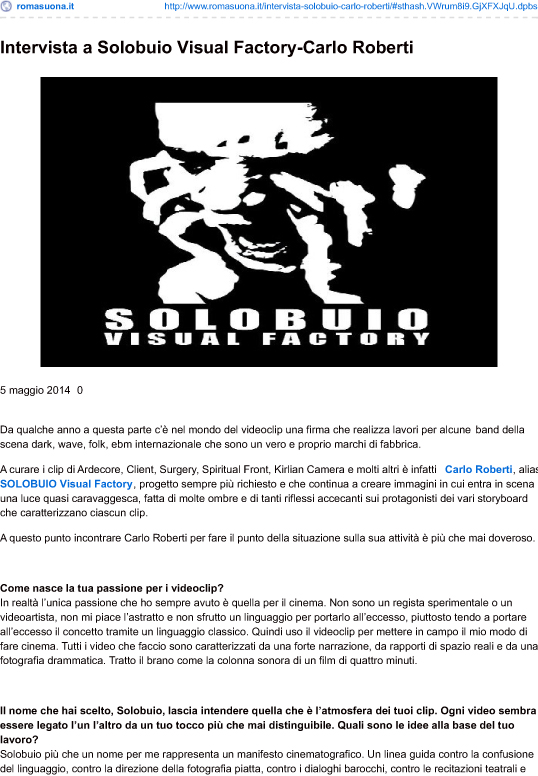 romasuona.it http://www.romasuona.it/intervista-solobuio-carlo-roberti/#sthash.VWrum8i9.GjXFXJqU.dpbs

Intervista a Solobuio Visual Factory-Carlo Roberti

SOLOBUIO
VISUAL FACTORY

5 maggio 2014 0

Da qualche anno a questa parte c'è nel mondo del videoclip una firma che realizza lavori per alcune band della scena dark, wave, folk, ebm internazionale che sono un vero e proprio marchi di fabbrica.

A curare i clip di Ardecore, Client, Surgery, Spiritual Front, Kirlian Camera e molti altri è infatti Carlo Roberti, alias SOLOBUIO Visual Factory, progetto sempre più richiesto e che continua a creare immagini in cui entra in scena una luce quasi caravaggesca, fatta di molte ombre e di tanti riflessi accecanti sui protagonisti dei vari storyboard che caratterizzano ciascun clip.

A questo punto incontrare Carlo Roberti per fare il punto della situazione sulla sua attività è più che mai doveroso.

Come nasce la tua passione per i videoclip?
In realtà l'unica passione che ho sempre avuto è quella per il cinema. Non sono un regista sperimentale o un videoartista, non mi piace l'astratto e non sfrutto un linguaggio per portarlo all'eccesso, piuttosto tendo a portare all'eccesso il concetto tramite un linguaggio classico. Quindi uso il videoclip per mettere in campo il mio modo di fare cinema. Tutti i video che faccio sono caratterizzati da una forte narrazione, da rapporti di spazio reali e da una fotografia drammatica. Tratto il brano come la colonna sonora di un film di quattro minuti.

Il nome che hai scelto, Solobuio, lascia intendere quella che è l'atmosfera dei tuoi clip. Ogni video sembra essere legato l'un l'altro da un tuo tocco più che mai distinguibile. Quali sono le idee alla base del tuo lavoro?
Solobuio più che un nome per me rappresenta un manifesto cinematografico. Un linea guida contro la confusione del linguaggio, contro la direzione della fotografia piatta, contro i dialoghi barocchi, contro le recitazioni teatrali e